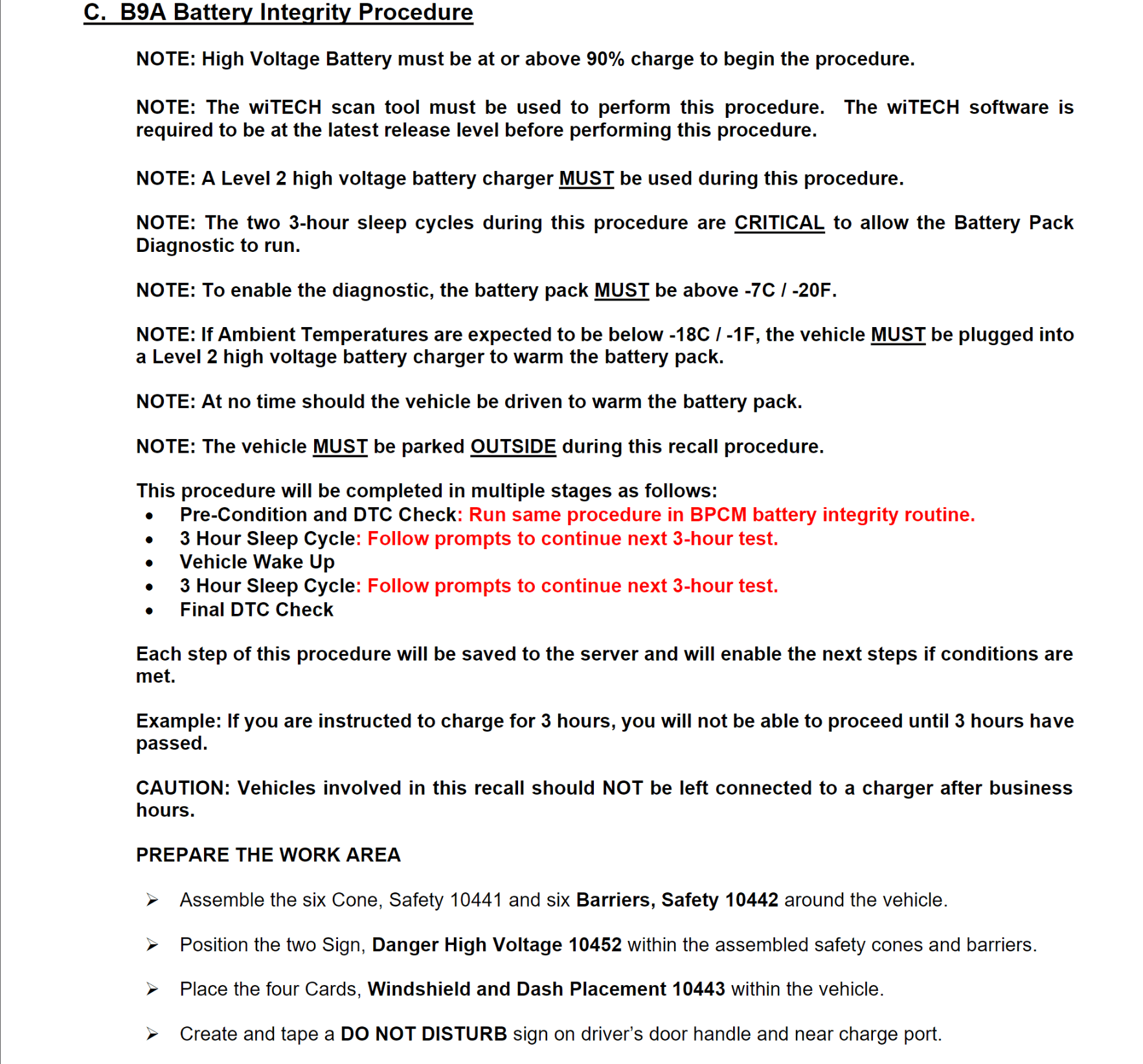 C. B9A Battery Integrity Procedure

NOTE: High Voltage Battery must be at or above 90% charge to begin the procedure.

NOTE: The wiTECH scan tool must be used to perform this procedure. The wiTECH software is required to be at the latest release level before performing this procedure.

NOTE: A Level 2 high voltage battery charger MUST be used during this procedure.

NOTE: The two 3-hour sleep cycles during this procedure are CRITICAL to allow the Battery Pack Diagnostic to run.

NOTE: To enable the diagnostic, the battery pack MUST be above -7C / -20F.

NOTE: If Ambient Temperatures are expected to be below -18C / -1F, the vehicle MUST be plugged into a Level 2 high voltage battery charger to warm the battery pack.

NOTE: At no time should the vehicle be driven to warm the battery pack.

NOTE: The vehicle MUST be parked OUTSIDE during this recall procedure.

This procedure will be completed in multiple stages as follows:
• Pre-Condition and DTC Check: Run same procedure in BPCM battery integrity routine.
• 3 Hour Sleep Cycle: Follow prompts to continue next 3-hour test.
• Vehicle Wake Up
• 3 Hour Sleep Cycle: Follow prompts to continue next 3-hour test.
• Final DTC Check

Each step of this procedure will be saved to the server and will enable the next steps if conditions are met.

Example: If you are instructed to charge for 3 hours, you will not be able to proceed until 3 hours have passed.

CAUTION: Vehicles involved in this recall should NOT be left connected to a charger after business hours.

PREPARE THE WORK AREA

➢ Assemble the six Cone, Safety 10441 and six Barriers, Safety 10442 around the vehicle.

➢ Position the two Sign, Danger High Voltage 10452 within the assembled safety cones and barriers.

➢ Place the four Cards, Windshield and Dash Placement 10443 within the vehicle.

➢ Create and tape a DO NOT DISTURB sign on driver's door handle and near charge port.